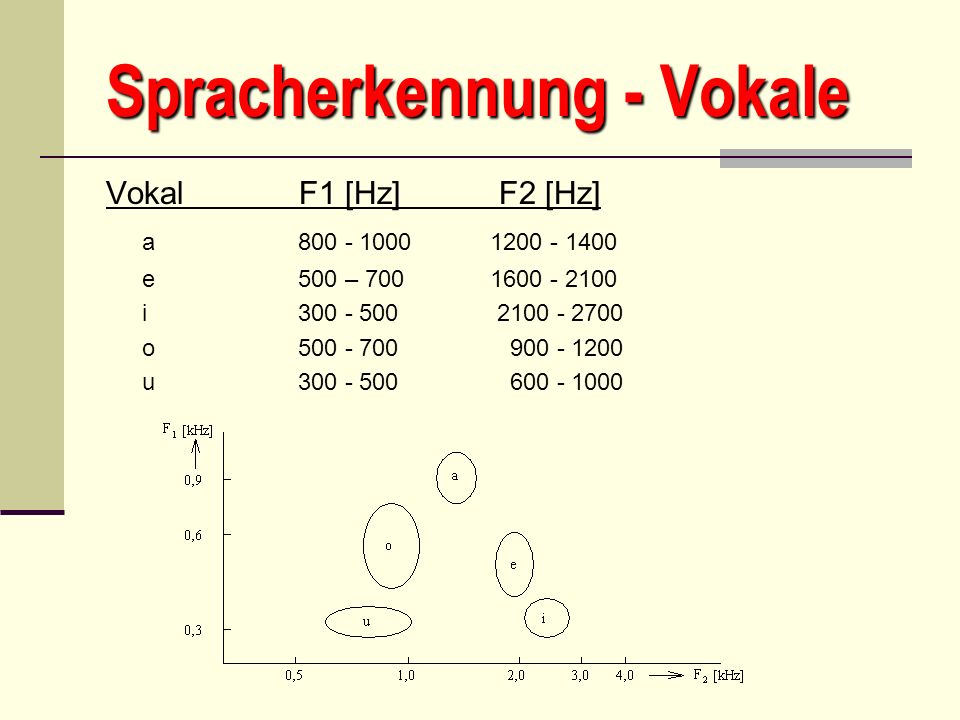 Spracherkennung - Vokale

| Vokal | F1 [Hz] | F2 [Hz] |
|---|---|---|
| a | 800 - 1000 | 1200 - 1400 |
| e | 500 – 700 | 1600 - 2100 |
| i | 300 - 500 | 2100 - 2700 |
| o | 500 - 700 | 900 - 1200 |
| u | 300 - 500 | 600 - 1000 |

$F_1$ [kHz]
0,9
0,6
0,3
a
o
e
u
i
0,5
1,0
2,0
3,0
4,0
$F_2$ [kHz]